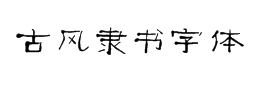 古风隶书字体